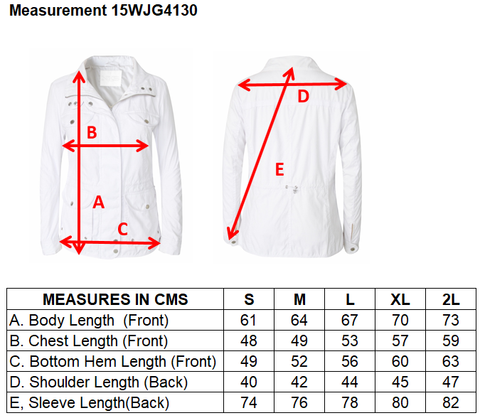 Measurement 15WJG4130

B

A

C

D

E

| MEASURES IN CMS | S | M | L | XL | 2L |
|---|---|---|---|---|---|
| A. Body Length (Front) | 61 | 64 | 67 | 70 | 73 |
| B. Chest Length (Front) | 48 | 49 | 53 | 57 | 59 |
| C. Bottom Hem Length (Front) | 49 | 52 | 56 | 60 | 63 |
| D. Shoulder Length (Back) | 40 | 42 | 44 | 45 | 47 |
| E, Sleeve Length(Back) | 74 | 76 | 78 | 80 | 82 |